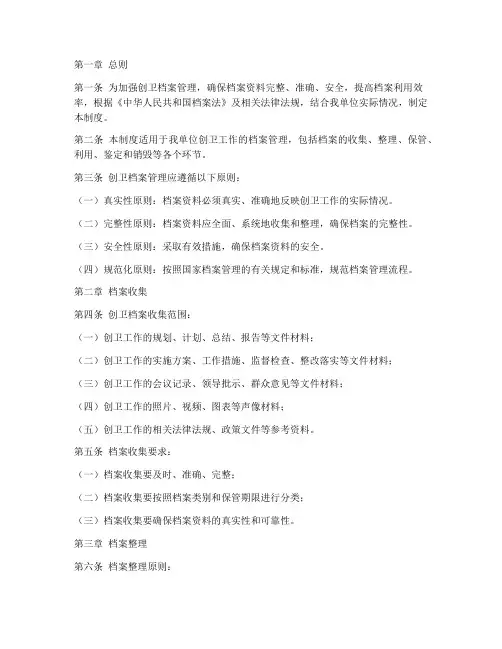 第一章 总则

第一条 为加强创卫档案管理，确保档案资料完整、准确、安全，提高档案利用效率，根据《中华人民共和国档案法》及相关法律法规，结合我单位实际情况，制定本制度。

第二条 本制度适用于我单位创卫工作的档案管理，包括档案的收集、整理、保管、利用、鉴定和销毁等各个环节。

第三条 创卫档案管理应遵循以下原则：

（一）真实性原则：档案资料必须真实、准确地反映创卫工作的实际情况。

（二）完整性原则：档案资料应全面、系统地收集和整理，确保档案的完整性。

（三）安全性原则：采取有效措施，确保档案资料的安全。

（四）规范化原则：按照国家档案管理的有关规定和标准，规范档案管理流程。

第二章 档案收集

第四条 创卫档案收集范围：

（一）创卫工作的规划、计划、总结、报告等文件材料；

（二）创卫工作的实施方案、工作措施、监督检查、整改落实等文件材料；

（三）创卫工作的会议记录、领导批示、群众意见等文件材料；

（四）创卫工作的照片、视频、图表等声像材料；

（五）创卫工作的相关法律法规、政策文件等参考资料。

第五条 档案收集要求：

（一）档案收集要及时、准确、完整；

（二）档案收集要按照档案类别和保管期限进行分类；

（三）档案收集要确保档案资料的真实性和可靠性。

第三章 档案整理

第六条 档案整理原则：